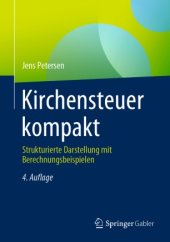 Jens Petersen

Kirchensteuer kompakt

Strukturierte Darstellung mit Berechnungsbeispielen

4. Auflage

Springer Gabler